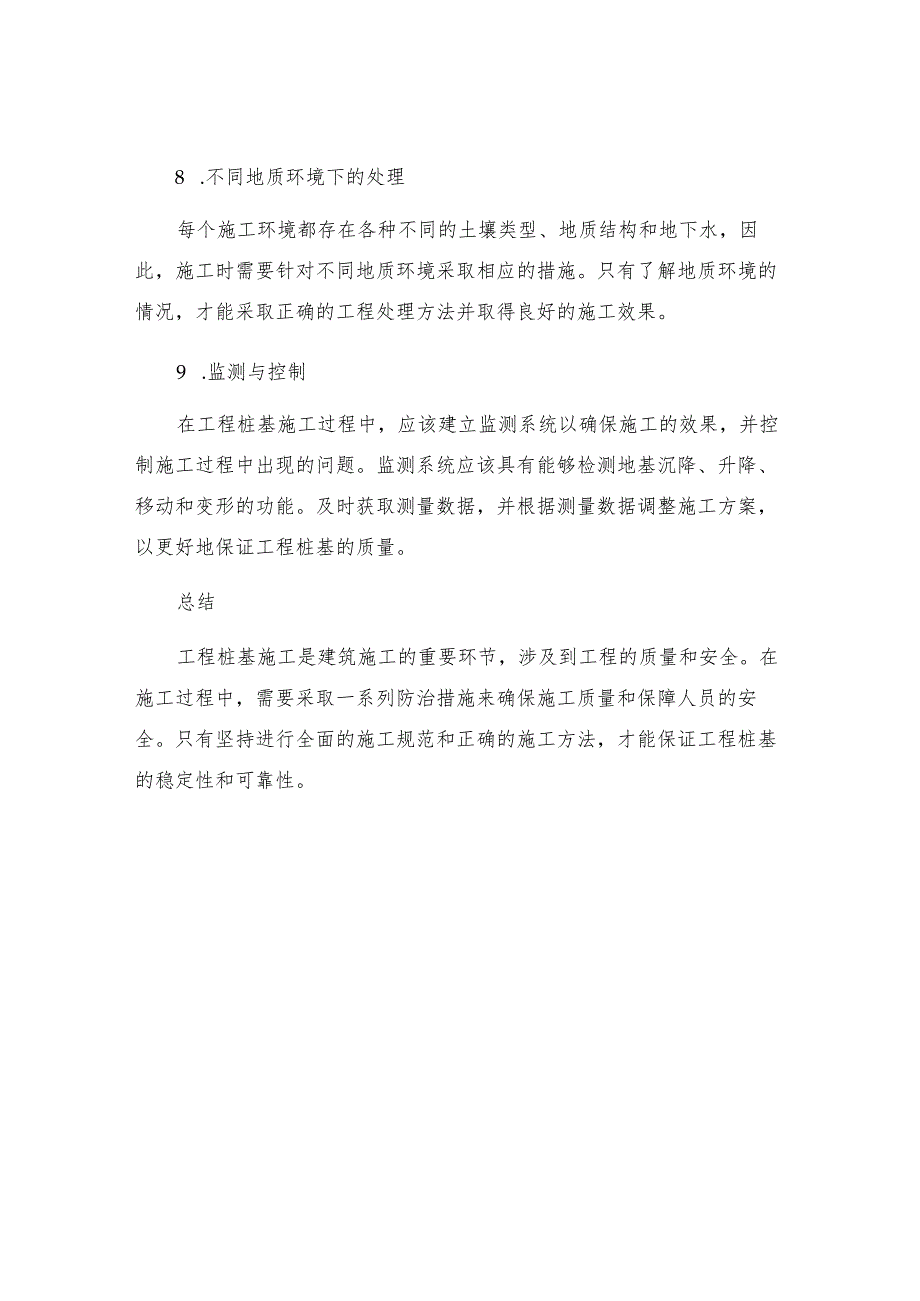 8 .不同地质环境下的处理

每个施工环境都存在各种不同的土壤类型、地质结构和地下水，因此，施工时需要针对不同地质环境采取相应的措施。只有了解地质环境的情况，才能采取正确的工程处理方法并取得良好的施工效果。

9 .监测与控制

在工程桩基施工过程中，应该建立监测系统以确保施工的效果，并控制施工过程中出现的问题。监测系统应该具有能够检测地基沉降、升降、移动和变形的功能。及时获取测量数据，并根据测量数据调整施工方案，以更好地保证工程桩基的质量。

总结

工程桩基施工是建筑施工的重要环节，涉及到工程的质量和安全。在施工过程中，需要采取一系列防治措施来确保施工质量和保障人员的安全。只有坚持进行全面的施工规范和正确的施工方法，才能保证工程桩基的稳定性和可靠性。